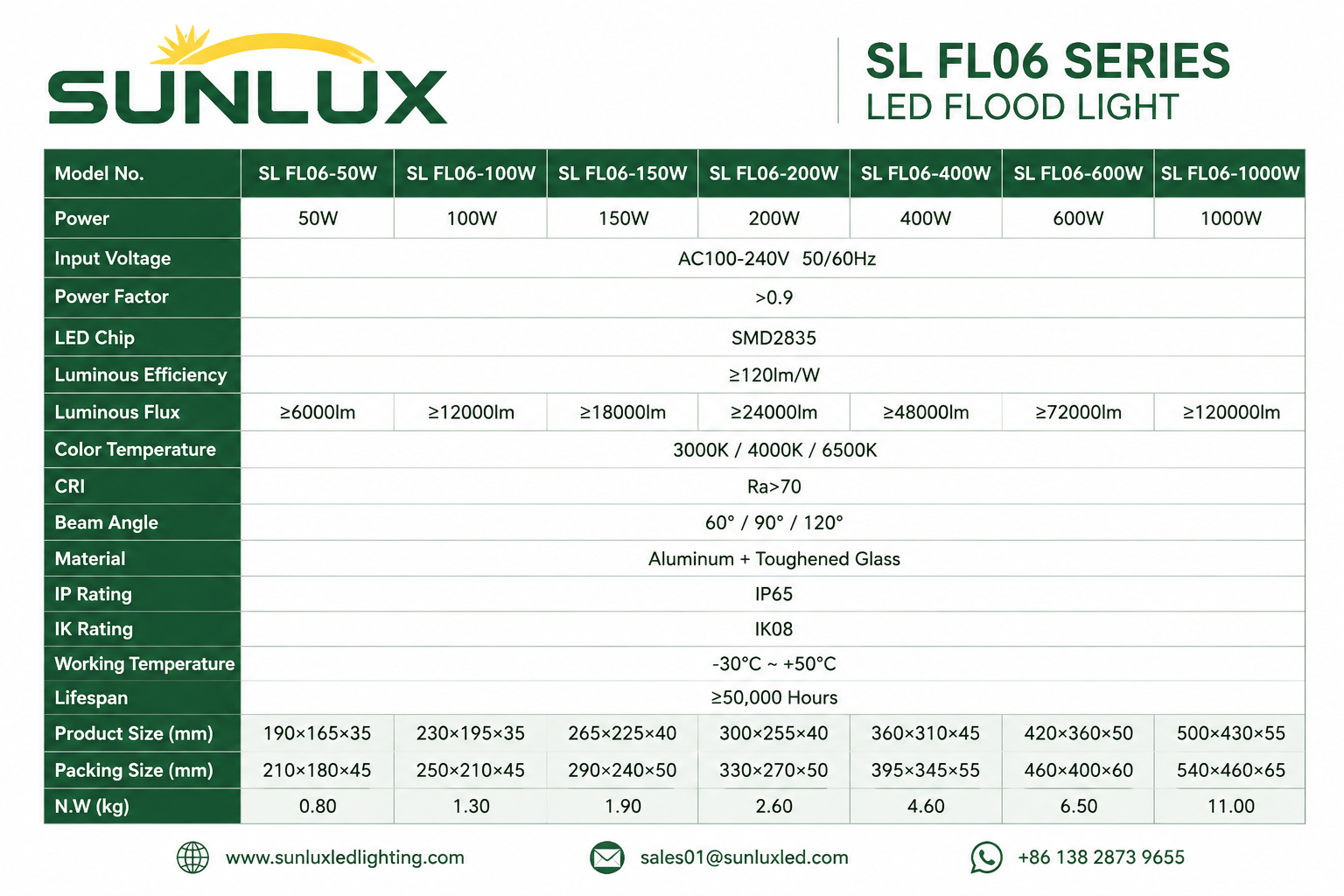 SUNLUX

SL FL06 SERIES
LED FLOOD LIGHT

| Model No. | SL FL06-50W | SL FL06-100W | SL FL06-150W | SL FL06-200W | SL FL06-400W | SL FL06-600W | SL FL06-1000W |
|---|---|---|---|---|---|---|---|
| Power | 50W | 100W | 150W | 200W | 400W | 600W | 1000W |
| Input Voltage | AC100-240V 50/60Hz | | | | | | |
| Power Factor | >0.9 | | | | | | |
| LED Chip | SMD2835 | | | | | | |
| Luminous Efficiency | ≥120lm/W | | | | | | |
| Luminous Flux | ≥6000lm | ≥12000lm | ≥18000lm | ≥24000lm | ≥48000lm | ≥72000lm | ≥120000lm |
| Color Temperature | 3000K / 4000K / 6500K | | | | | | |
| CRI | Ra>70 | | | | | | |
| Beam Angle | 60° / 90° / 120° | | | | | | |
| Material | Aluminum + Toughened Glass | | | | | | |
| IP Rating | IP65 | | | | | | |
| IK Rating | IK08 | | | | | | |
| Working Temperature | -30°C ~ +50°C | | | | | | |
| Lifespan | ≥50,000 Hours | | | | | | |
| Product Size (mm) | 190×165×35 | 230×195×35 | 265×225×40 | 300×255×40 | 360×310×45 | 420×360×50 | 500×430×55 |
| Packing Size (mm) | 210×180×45 | 250×210×45 | 290×240×50 | 330×270×50 | 395×345×55 | 460×400×60 | 540×460×65 |
| N.W (kg) | 0.80 | 1.30 | 1.90 | 2.60 | 4.60 | 6.50 | 11.00 |

www.sunluxledlighting.com
sales01@sunluxled.com
+86 138 2873 9655